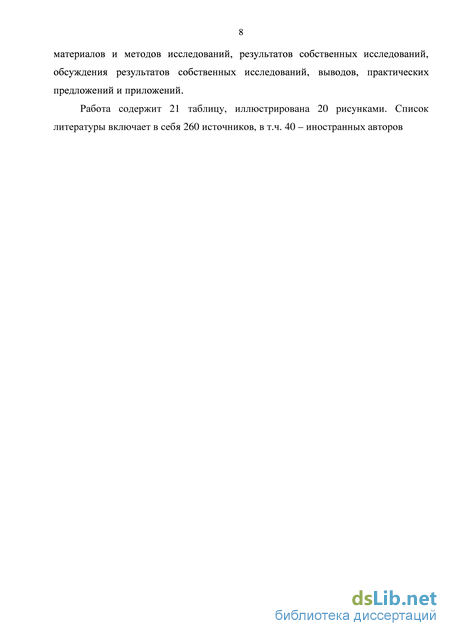 8

материалов и методов исследований, результатов собственных исследований, обсуждения результатов собственных исследований, выводов, практических предложений и приложений.

Работа содержит 21 таблицу, иллюстрирована 20 рисунками. Список литературы включает в себя 260 источников, в т.ч. 40 – иностранных авторов

dsLib.net
библиотека диссертаций